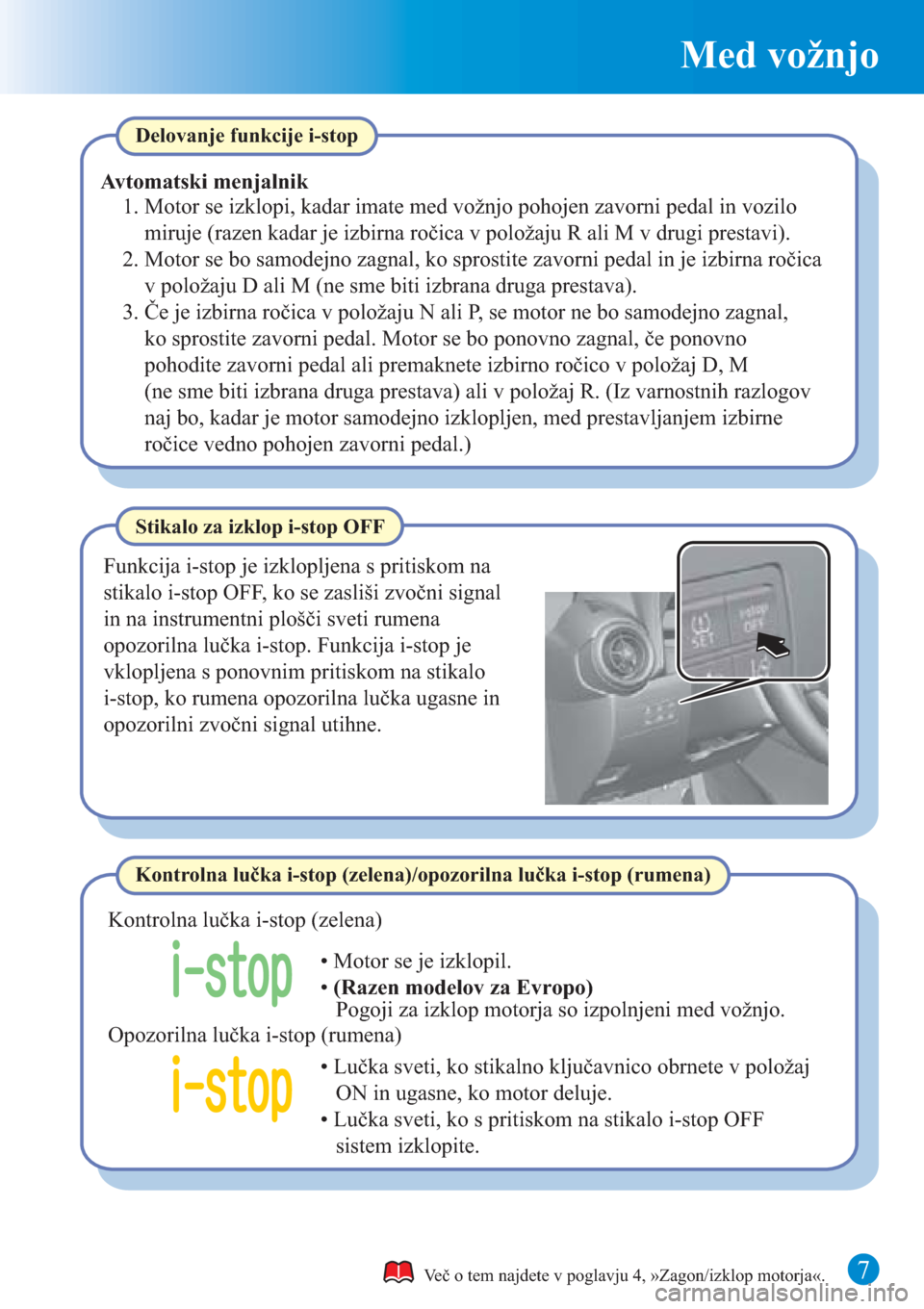 Med vožnjo

Delovanje funkcije i-stop

Avtomatski menjalnik
1. Motor se izklopi, kadar imate med vožnjo pohojen zavorni pedal in vozilo miruje (razen kadar je izbirna ročica v položaju R ali M v drugi prestavi).
2. Motor se bo samodejno zagnal, ko sprostite zavorni pedal in je izbirna ročica v položaju D ali M (ne sme biti izbrana druga prestava).
3. Če je izbirna ročica v položaju N ali P, se motor ne bo samodejno zagnal, ko sprostite zavorni pedal. Motor se bo ponovno zagnal, če ponovno pohodite zavorni pedal ali premaknete izbirno ročico v položaj D, M (ne sme biti izbrana druga prestava) ali v položaj R. (Iz varnostnih razlogov naj bo, kadar je motor samodejno izklopljen, med prestavljanjem izbirne ročice vedno pohojen zavorni pedal.)

Stikalo za izklop i-stop OFF

Funkcija i-stop je izklopljena s pritiskom na stikalo i-stop OFF, ko se zasliši zvočni signal in na instrumentni plošči sveti rumena opozorilna lučka i-stop. Funkcija i-stop je vklopljena s ponovnim pritiskom na stikalo i-stop, ko rumena opozorilna lučka ugasne in opozorilni zvočni signal utihne.

SET
i-stop OFF

Kontrolna lučka i-stop (zelena)/opozorilna lučka i-stop (rumena)

Kontrolna lučka i-stop (zelena)
i-stop
• Motor se je izklopil.
• (Razen modelov za Evropo)
Pogoji za izklop motorja so izpolnjeni med vožnjo.
Opozorilna lučka i-stop (rumena)
i-stop
• Lučka sveti, ko stikalno ključavnico obrnete v položaj ON in ugasne, ko motor deluje.
• Lučka sveti, ko s pritiskom na stikalo i-stop OFF sistem izklopite.

Več o tem najdete v poglavju 4, »Zagon/izklop motorja«.
7
carmanualsonline.info